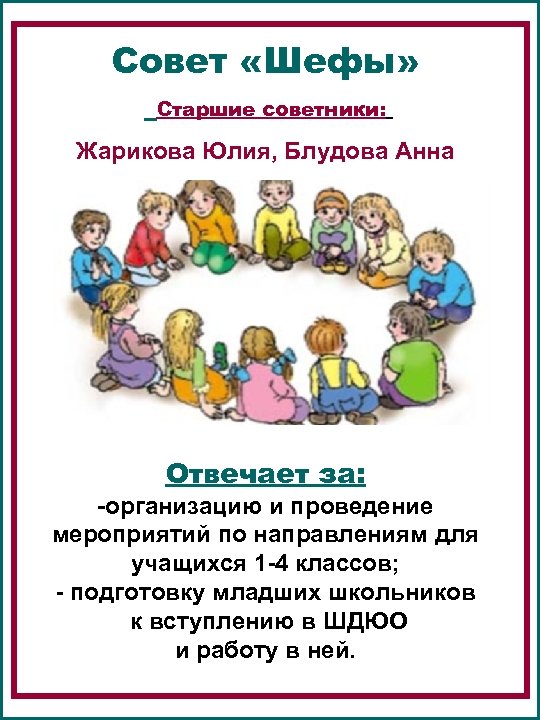 Совет «Шефы»

Старшие советники:

Жарикова Юлия, Блудова Анна

Отвечает за:

-организацию и проведение мероприятий по направлениям для учащихся 1-4 классов;
- подготовку младших школьников к вступлению в ШДЮО и работу в ней.